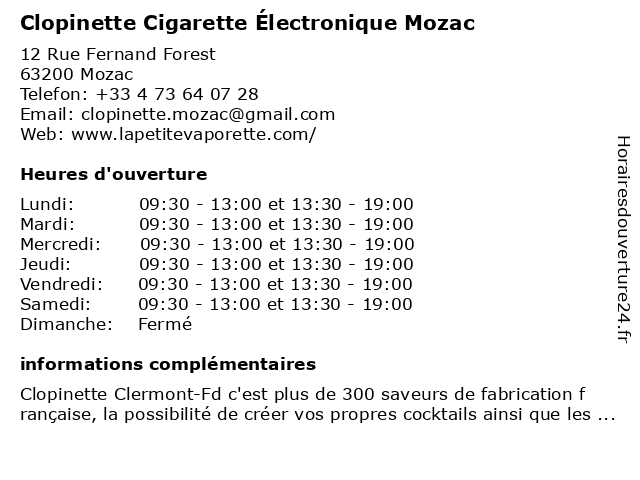 Clopinette Cigarette Électronique Mozac

12 Rue Fernand Forest
63200 Mozac
Telefon: +33 4 73 64 07 28
Email: clopinette.mozac@gmail.com
Web: www.lapetitevaporette.com/

Heures d'ouverture

| Lundi: | 09:30 - 13:00 et 13:30 - 19:00 |
|---|---|
| Mardi: | 09:30 - 13:00 et 13:30 - 19:00 |
| Mercredi: | 09:30 - 13:00 et 13:30 - 19:00 |
| Jeudi: | 09:30 - 13:00 et 13:30 - 19:00 |
| Vendredi: | 09:30 - 13:00 et 13:30 - 19:00 |
| Samedi: | 09:30 - 13:00 et 13:30 - 19:00 |
| Dimanche: | Fermé |

informations complémentaires

Clopinette Clermont-Fd c'est plus de 300 saveurs de fabrication f rançaise, la possibilité de créer vos propres cocktails ainsi que les ...

Horairesdouverture24.fr